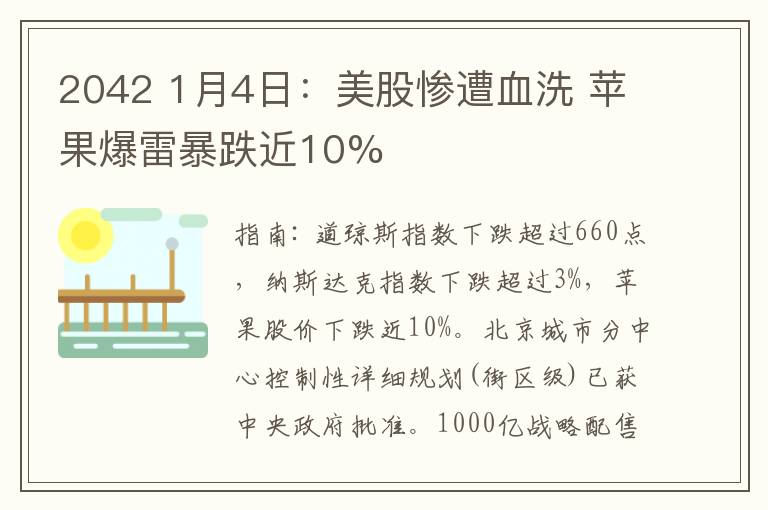 2042 1月4日：美股惨遭血洗 苹果爆雷暴跌近10%

指南：道琼斯指数下跌超过660点，纳斯达克指数下跌超过3%，苹果股价下跌近10%。北京城市分中心控制性详细规划(街区级)已获中央政府批准。1000亿战略配售